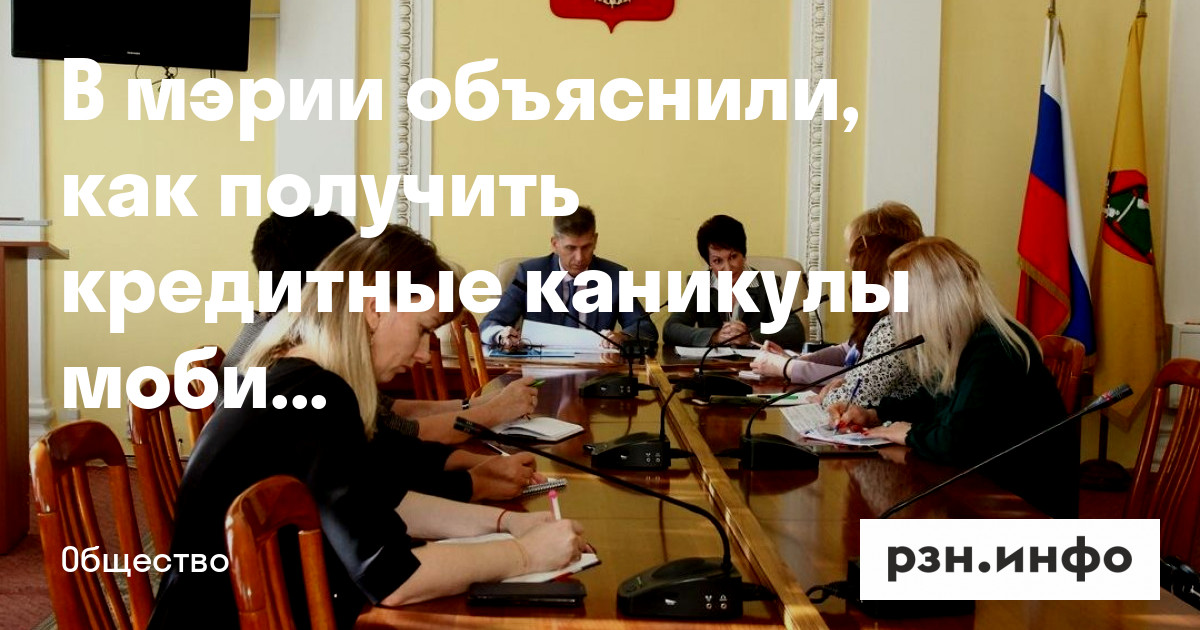 В мэрии объяснили, как получить кредитные каникулы моби...

Общество

рзн.инфо